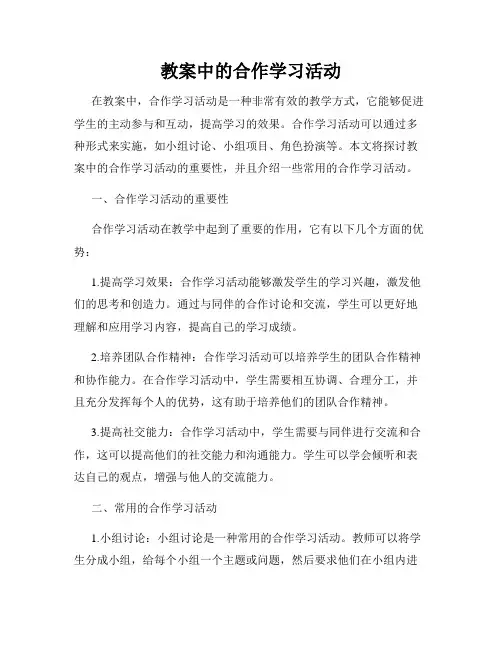 教案中的合作学习活动

在教案中，合作学习活动是一种非常有效的教学方式，它能够促进学生的主动参与和互动，提高学习的效果。合作学习活动可以通过多种形式来实施，如小组讨论、小组项目、角色扮演等。本文将探讨教案中的合作学习活动的重要性，并且介绍一些常用的合作学习活动。

一、合作学习活动的重要性

合作学习活动在教学中起到了重要的作用，它有以下几个方面的优势：

1.提高学习效果：合作学习活动能够激发学生的学习兴趣，激发他们的思考和创造力。通过与同伴的合作讨论和交流，学生可以更好地理解和应用学习内容，提高自己的学习成绩。

2.培养团队合作精神：合作学习活动可以培养学生的团队合作精神和协作能力。在合作学习活动中，学生需要相互协调、合理分工，并且充分发挥每个人的优势，这有助于培养他们的团队合作精神。

3.提高社交能力：合作学习活动中，学生需要与同伴进行交流和合作，这可以提高他们的社交能力和沟通能力。学生可以学会倾听和表达自己的观点，增强与他人的交流能力。

二、常用的合作学习活动

1.小组讨论：小组讨论是一种常用的合作学习活动。教师可以将学生分成小组，给每个小组一个主题或问题，然后要求他们在小组内进